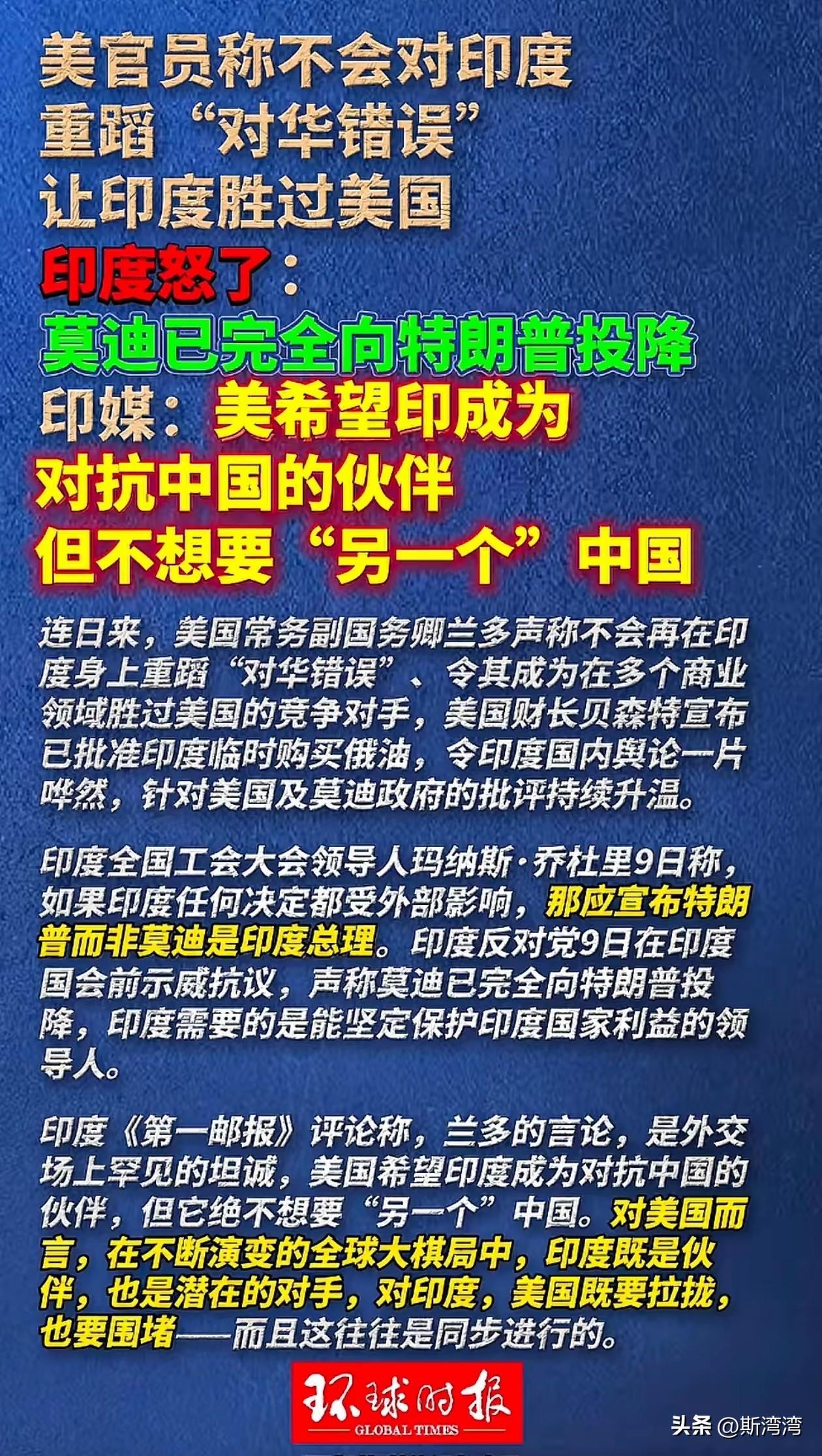 美官员称不会对印度重蹈“对华错误”让印度胜过美国

印度怒了：
莫迪已完全向特朗普投降
印媒：美希望印成为对抗中国的伙伴但不想要“另一个”中国

连日来，美国常务副国务卿兰多声称不会再在印度身上重蹈“对华错误”、令其成为在多个商业领域胜过美国的竞争对手，美国财长贝森特宣布已批准印度临时购买俄油，令印度国内舆论一片哗然，针对美国及莫迪政府的批评持续升温。

印度全国工会大会领导人玛纳斯·乔杜里9日称，如果印度任何决定都受外部影响，那应宣布特朗普而非莫迪是印度总理。印度反对党9日在印度国会前示威抗议，声称莫迪已完全向特朗普投降，印度需要的是能坚定保护印度国家利益的领导人。

印度《第一邮报》评论称，兰多的言论，是外交场上罕见的坦诚，美国希望印度成为对抗中国的伙伴，但它绝不想要“另一个”中国。对美国而言，在不断演变的全球大棋局中，印度既是伙伴，也是潜在的对手，对印度，美国既要拉拢，也要围堵——而且这往往是同步进行的。

环球时报
GLOBAL TIMES

头条 @斯湾湾